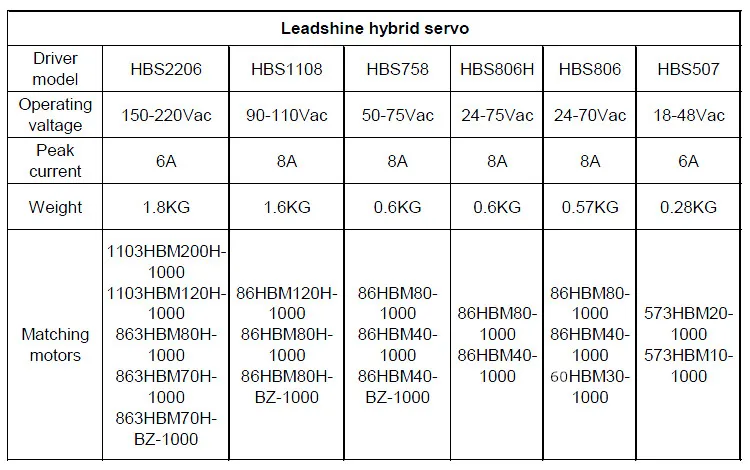 | Leadshine hybrid servo | | | | | | |
|---|---|---|---|---|---|---|
| Driver model | HBS2206 | HBS1108 | HBS758 | HBS806H | HBS806 | HBS507 |
| Operating valtage | 150-220Vac | 90-110Vac | 50-75Vac | 24-75Vac | 24-70Vac | 18-48Vac |
| Peak current | 6A | 8A | 8A | 8A | 8A | 6A |
| Weight | 1.8KG | 1.6KG | 0.6KG | 0.6KG | 0.57KG | 0.28KG |
| Matching motors | 1103HBM200H-1000 1103HBM120H-1000 863HBM80H-1000 863HBM70H-1000 863HBM70H-BZ-1000 | 86HBM120H-1000 86HBM80H-1000 86HBM80H-BZ-1000 | 86HBM80-1000 86HBM40-1000 86HBM40-BZ-1000 | 86HBM80-1000 86HBM40-1000 | 86HBM80-1000 86HBM40-1000 60HBM30-1000 | 573HBM20-1000 573HBM10-1000 |